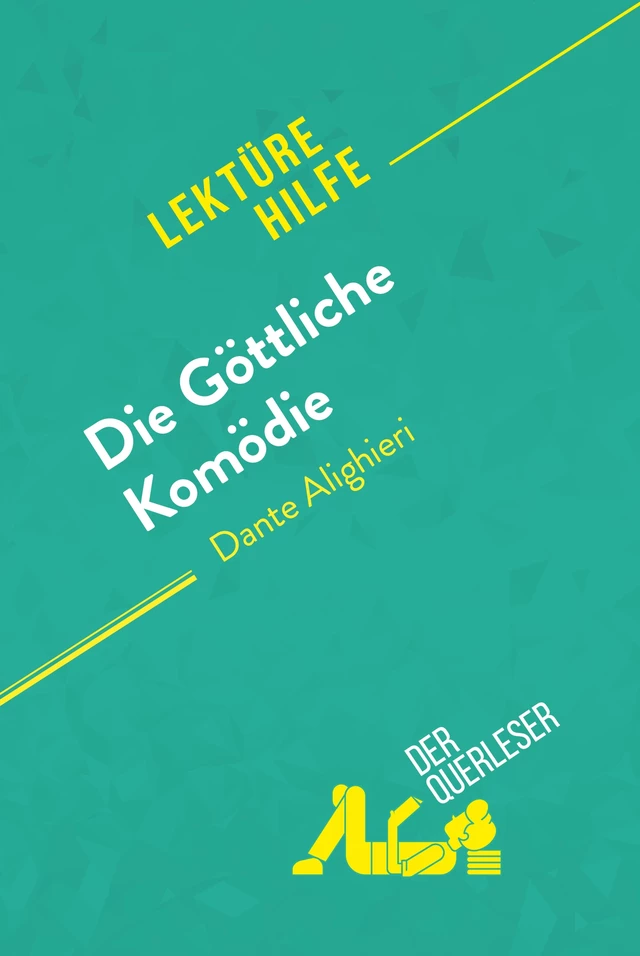 LEKTÜRE HILFE

Die Göttliche Komödie

Dante Alighieri

DER QUERLESER